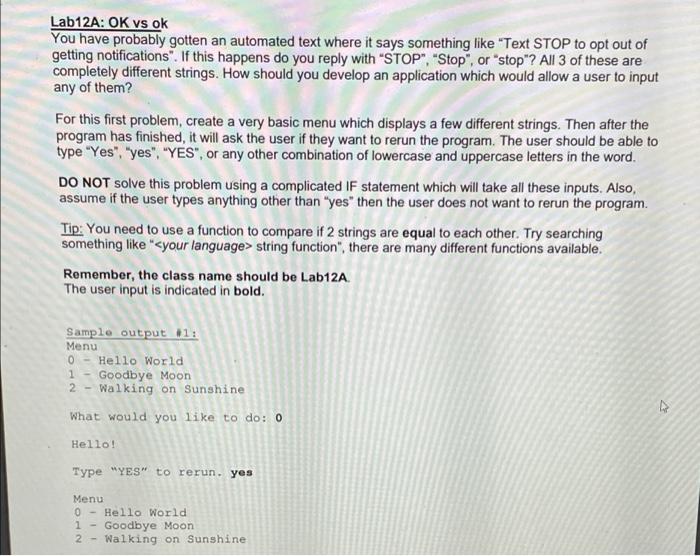 Lab12A: OK vs ok
You have probably gotten an automated text where it says something like "Text STOP to opt out of getting notifications". If this happens do you reply with "STOP", "Stop", or "stop"? All 3 of these are completely different strings. How should you develop an application which would allow a user to input any of them?

For this first problem, create a very basic menu which displays a few different strings. Then after the program has finished, it will ask the user if they want to rerun the program. The user should be able to type "Yes", "yes", "YES", or any other combination of lowercase and uppercase letters in the word.

DO NOT solve this problem using a complicated IF statement which will take all these inputs. Also, assume if the user types anything other than "yes" then the user does not want to rerun the program.

Tip: You need to use a function to compare if 2 strings are equal to each other. Try searching something like "<your language> string function", there are many different functions available.

Remember, the class name should be Lab12A.
The user input is indicated in bold.

Sample output #1:
Menu
0 - Hello World
1 - Goodbye Moon
2 - Walking on Sunshine

What would you like to do: 0

Hello!

Type "YES" to rerun. yes

Menu
0 - Hello World
1 - Goodbye Moon
2 - Walking on Sunshine